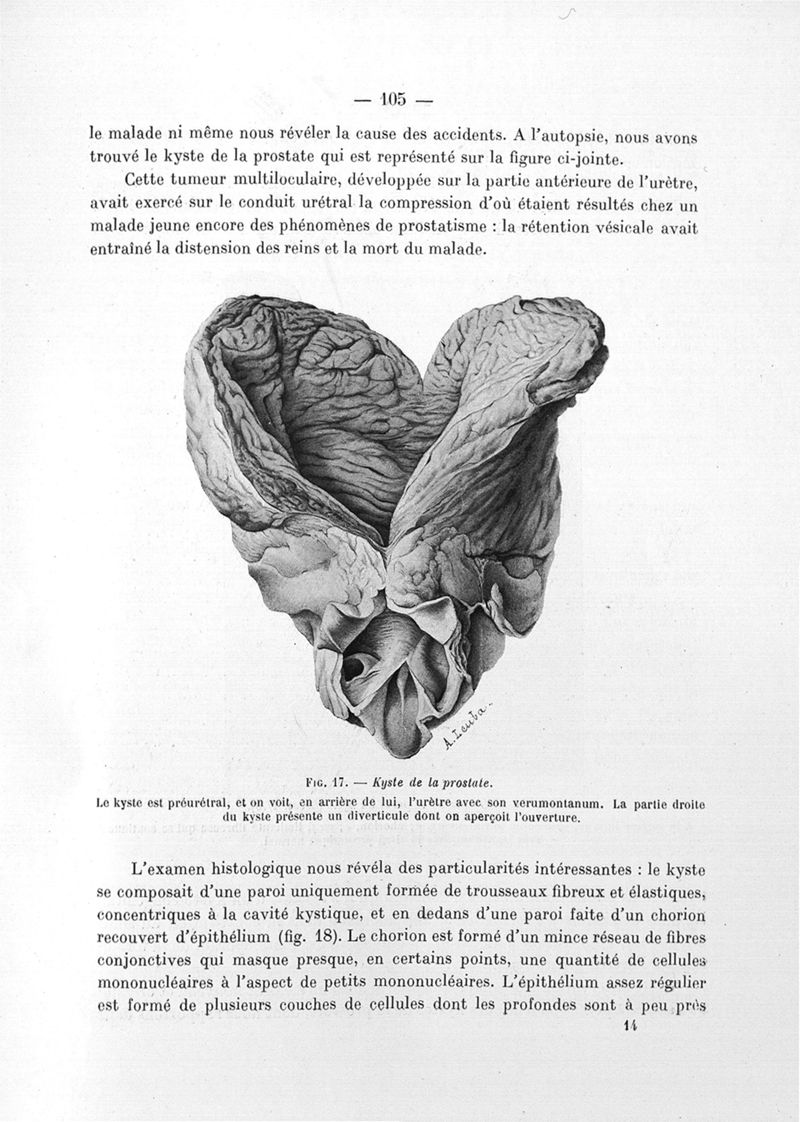 — 105 —

le malade ni même nous révéler la cause des accidents. A l'autopsie, nous avons trouvé le kyste de la prostate qui est représenté sur la figure ci-jointe.

Cette tumeur multiloculaire, développée sur la partie antérieure de l'urètre, avait exercé sur le conduit urétral la compression d'où étaient résultés chez un malade jeune encore des phénomènes de prostatisme : la rétention vésicale avait entraîné la distension des reins et la mort du malade.

A. Leuba.

Fig. 17. — Kyste de la prostate.
Le kyste est préurétral, et on voit, en arrière de lui, l'urètre avec son verumontanum. La partie droite du kyste présente un diverticule dont on aperçoit l'ouverture.

L'examen histologique nous révéla des particularités intéressantes : le kyste se composait d'une paroi uniquement formée de trousseaux fibreux et élastiques, concentriques à la cavité kystique, et en dedans d'une paroi faite d'un chorion recouvert d'épithélium (fig. 18). Le chorion est formé d'un mince réseau de fibres conjonctives qui masque presque, en certains points, une quantité de cellules mononucléaires à l'aspect de petits mononucléaires. L'épithélium assez régulier est formé de plusieurs couches de cellules dont les profondes sont à peu près

14